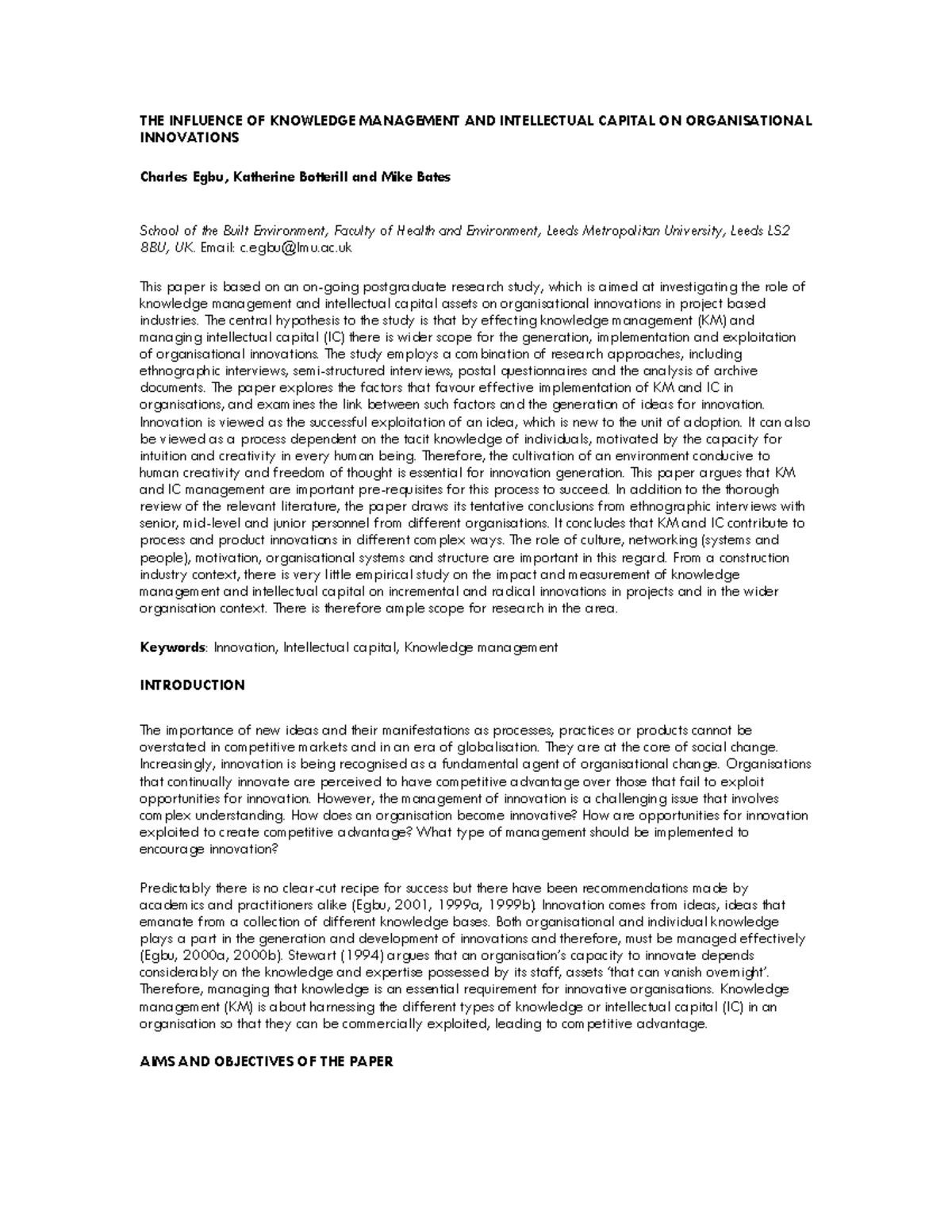 THE INFLUENCE OF KNOWLEDGE MANAGEMENT AND INTELLECTUAL CAPITAL ON ORGANISATIONAL INNOVATIONS

Charles Egbu, Katherine Botterill and Mike Bates

School of the Built Environment, Faculty of Health and Environment, Leeds Metropolitan University, Leeds LS2 8BU, UK. Email: c.egbu@lmu.ac.uk

This paper is based on an on-going postgraduate research study, which is aimed at investigating the role of knowledge management and intellectual capital assets on organisational innovations in project based industries. The central hypothesis to the study is that by effecting knowledge management (KM) and managing intellectual capital (IC) there is wider scope for the generation, implementation and exploitation of organisational innovations. The study employs a combination of research approaches, including ethnographic interviews, semi-structured interviews, postal questionnaires and the analysis of archive documents. The paper explores the factors that favour effective implementation of KM and IC in organisations, and examines the link between such factors and the generation of ideas for innovation. Innovation is viewed as the successful exploitation of an idea, which is new to the unit of adoption. It can also be viewed as a process dependent on the tacit knowledge of individuals, motivated by the capacity for intuition and creativity in every human being. Therefore, the cultivation of an environment conducive to human creativity and freedom of thought is essential for innovation generation. This paper argues that KM and IC management are important pre-requisites for this process to succeed. In addition to the thorough review of the relevant literature, the paper draws its tentative conclusions from ethnographic interviews with senior, mid-level and junior personnel from different organisations. It concludes that KM and IC contribute to process and product innovations in different complex ways. The role of culture, networking (systems and people), motivation, organisational systems and structure are important in this regard. From a construction industry context, there is very little empirical study on the impact and measurement of knowledge management and intellectual capital on incremental and radical innovations in projects and in the wider organisation context. There is therefore ample scope for research in the area.

Keywords: Innovation, Intellectual capital, Knowledge management

INTRODUCTION

The importance of new ideas and their manifestations as processes, practices or products cannot be overstated in competitive markets and in an era of globalisation. They are at the core of social change. Increasingly, innovation is being recognised as a fundamental agent of organisational change. Organisations that continually innovate are perceived to have competitive advantage over those that fail to exploit opportunities for innovation. However, the management of innovation is a challenging issue that involves complex understanding. How does an organisation become innovative? How are opportunities for innovation exploited to create competitive advantage? What type of management should be implemented to encourage innovation?

Predictably there is no clear-cut recipe for success but there have been recommendations made by academics and practitioners alike (Egbu, 2001, 1999a, 1999b). Innovation comes from ideas, ideas that emanate from a collection of different knowledge bases. Both organisational and individual knowledge plays a part in the generation and development of innovations and therefore, must be managed effectively (Egbu, 2000a, 2000b). Stewart (1994) argues that an organisation's capacity to innovate depends considerably on the knowledge and expertise possessed by its staff, assets 'that can vanish overnight'. Therefore, managing that knowledge is an essential requirement for innovative organisations. Knowledge management (KM) is about harnessing the different types of knowledge or intellectual capital (IC) in an organisation so that they can be commercially exploited, leading to competitive advantage.

AIMS AND OBJECTIVES OF THE PAPER